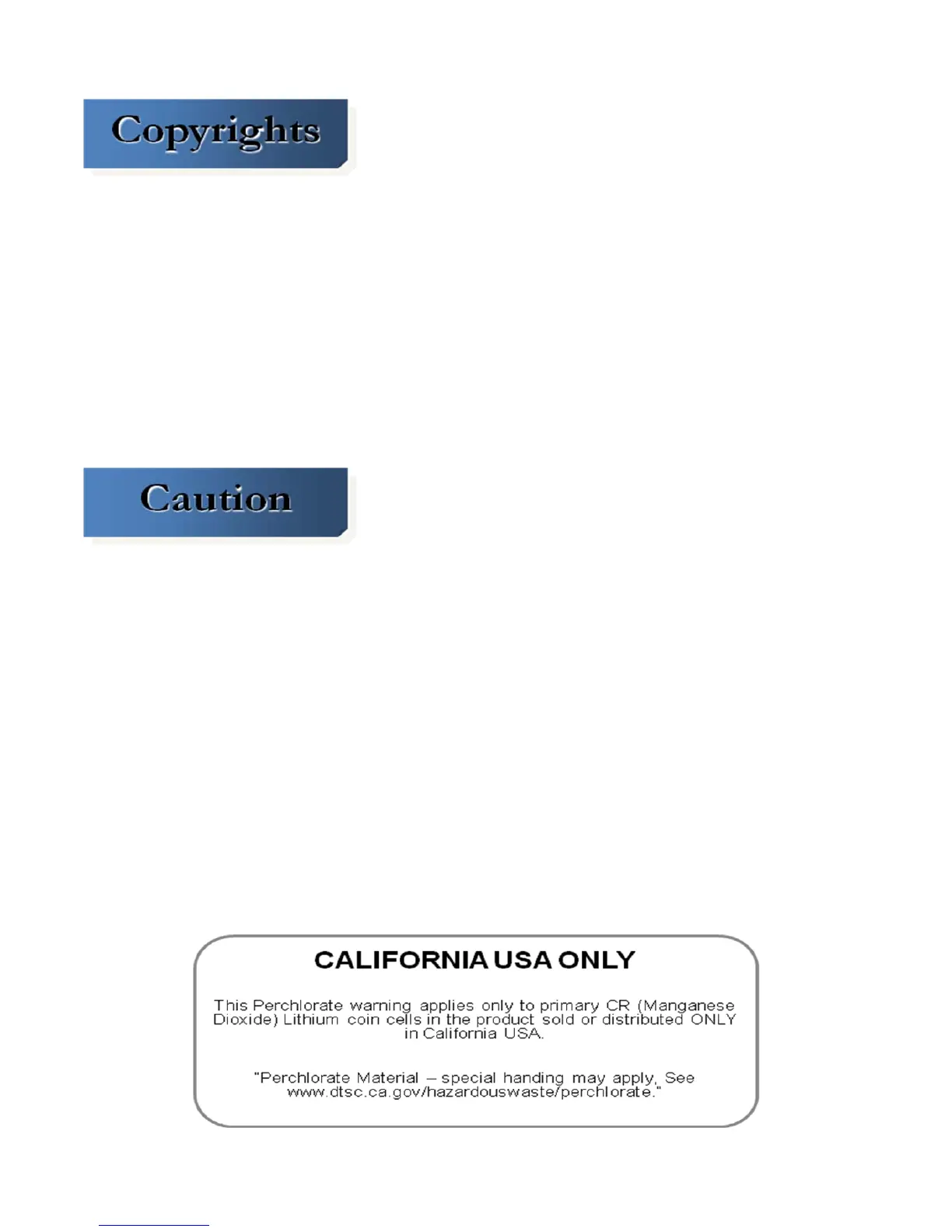 Copyrights

Caution

CALIFORNIA USA ONLY

This Perchlorate warning applies only to primary CR (Manganese Dioxide) Lithium coin cells in the product sold or distributed ONLY in California USA.

"Perchlorate Material – special handing may apply, See www.dtsc.ca.gov/hazardouswaste/perchlorate."